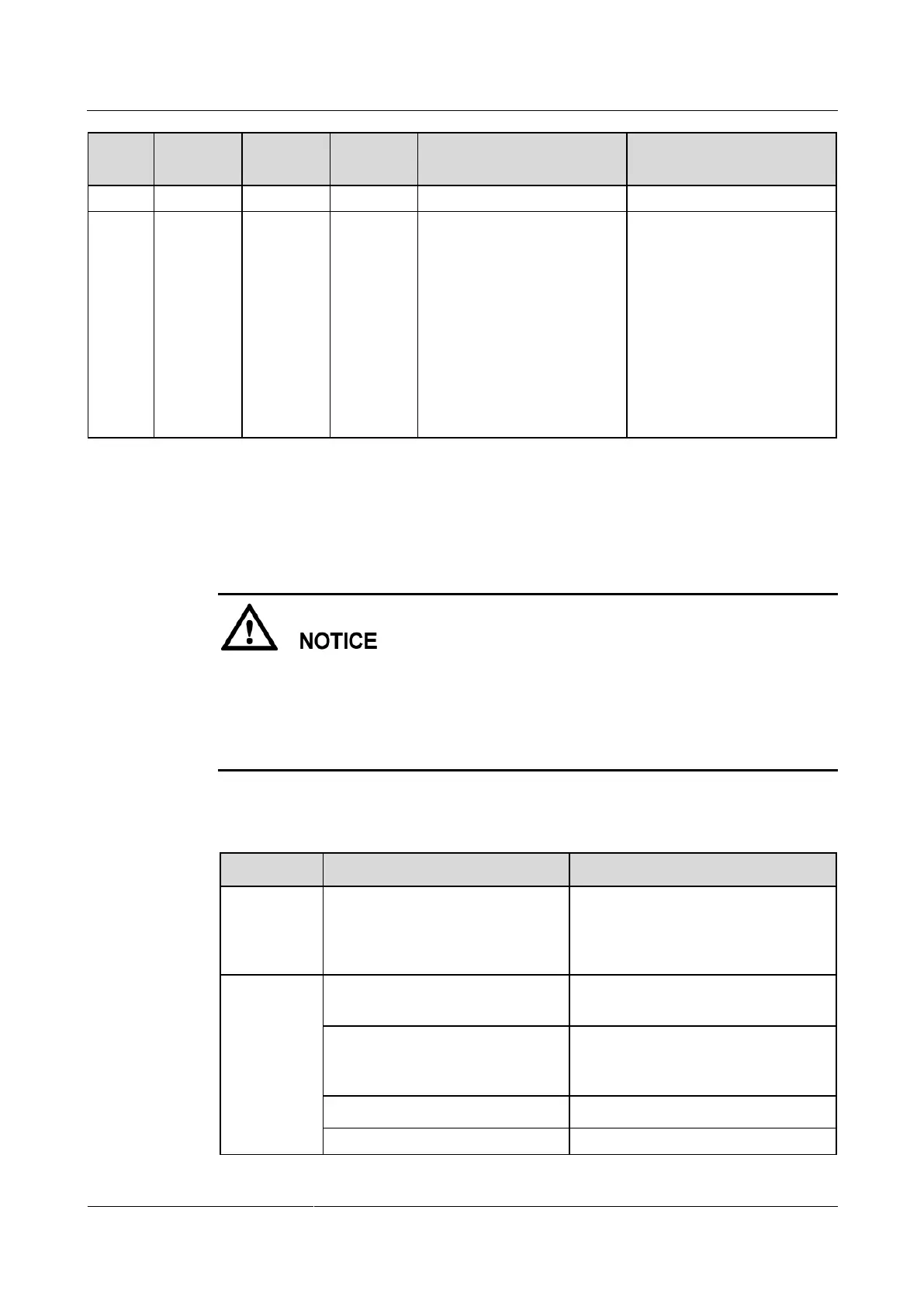 NOTICE